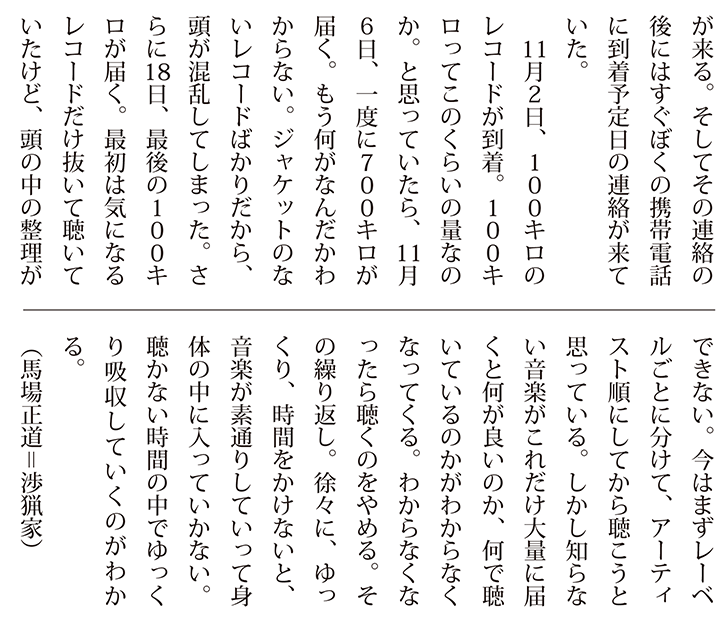 が来る。そしてその連絡の後にはすぐぼくの携帯電話に到着予定日の連絡が来ていた。

11月2日、100キロのレコードが到着。100キロってこのくらいの量なのか。と思っていたら、11月6日、一度に700キロが届く。もう何がなんだかわからない。ジャケットのないレコードばかりだから、頭が混乱してしまった。さらに18日、最後の100キロが届く。最初は気になるレコードだけ抜いて聴いていたけど、頭の中の整理ができない。今はまずレーベルごとに分けて、アーティスト順にしてから聴こうと思っている。しかし知らない音楽がこれだけ大量に届くと何が良いのか、何で聴いているのかがわからなくなってくる。わからなくなったら聴くのをやめる。その繰り返し。徐々に、ゆっくり、時間をかけないと、音楽が素通りしていって身体の中に入っていかない。聴かない時間の中でゆっくり吸収していくのがわかる。

(馬場正道＝渉猟家)